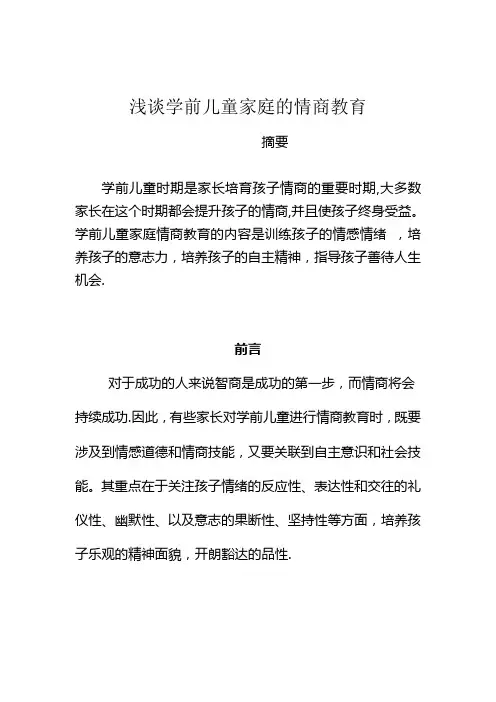 浅谈学前儿童家庭的情商教育

摘要

学前儿童时期是家长培育孩子情商的重要时期,大多数家长在这个时期都会提升孩子的情商,并且使孩子终身受益。学前儿童家庭情商教育的内容是训练孩子的情感情绪 ，培养孩子的意志力，培养孩子的自主精神，指导孩子善待人生机会.

前言

对于成功的人来说智商是成功的第一步，而情商将会持续成功.因此，有些家长对学前儿童进行情商教育时，既要涉及到情感道德和情商技能，又要关联到自主意识和社会技能。其重点在于关注孩子情绪的反应性、表达性和交往的礼仪性、幽默性、以及意志的果断性、坚持性等方面，培养孩子乐观的精神面貌，开朗豁达的品性.